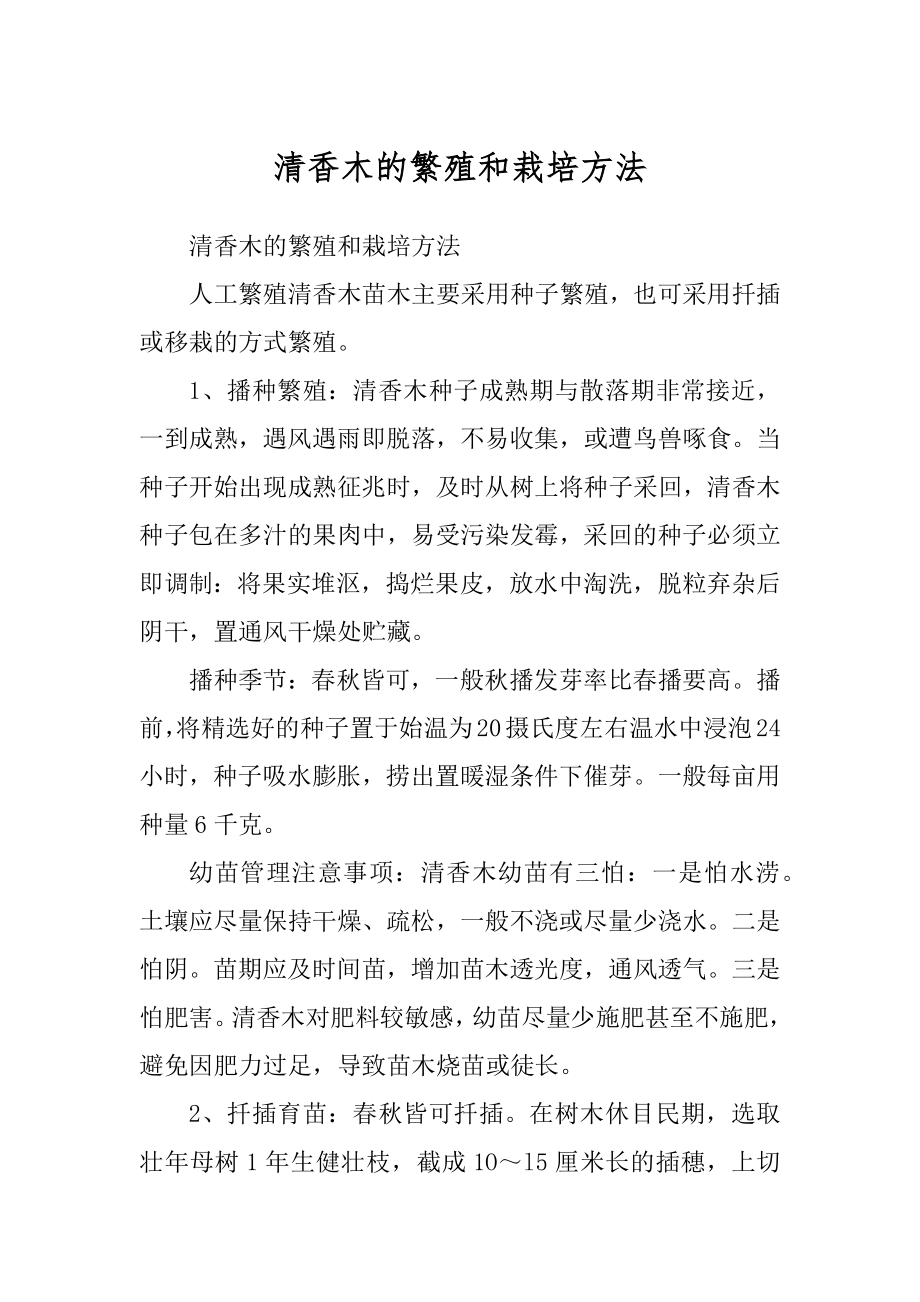 清香木的繁殖和栽培方法

清香木的繁殖和栽培方法

人工繁殖清香木苗木主要采用种子繁殖，也可采用扦插或移栽的方式繁殖。

1、播种繁殖：清香木种子成熟期与散落期非常接近，一到成熟，遇风遇雨即脱落，不易收集，或遭鸟兽啄食。当种子开始出现成熟征兆时，及时从树上将种子采回，清香木种子包在多汁的果肉中，易受污染发霉，采回的种子必须立即调制：将果实堆沤，捣烂果皮，放水中淘洗，脱粒弃杂后阴干，置通风干燥处贮藏。

播种季节：春秋皆可，一般秋播发芽率比春播要高。播前,将精选好的种子置于始温为20摄氏度左右温水中浸泡24小时，种子吸水膨胀，捞出置暖湿条件下催芽。一般每亩用种量6千克。

幼苗管理注意事项：清香木幼苗有三怕：一是怕水涝。土壤应尽量保持干燥、疏松，一般不浇或尽量少浇水。二是怕阴。苗期应及时间苗，增加苗木透光度，通风透气。三是怕肥害。清香木对肥料较敏感，幼苗尽量少施肥甚至不施肥，避免因肥力过足，导致苗木烧苗或徒长。

2、扦插育苗：春秋皆可扦插。在树木休目民期，选取壮年母树1年生健壮枝，截成10～15厘米长的插穗，上切